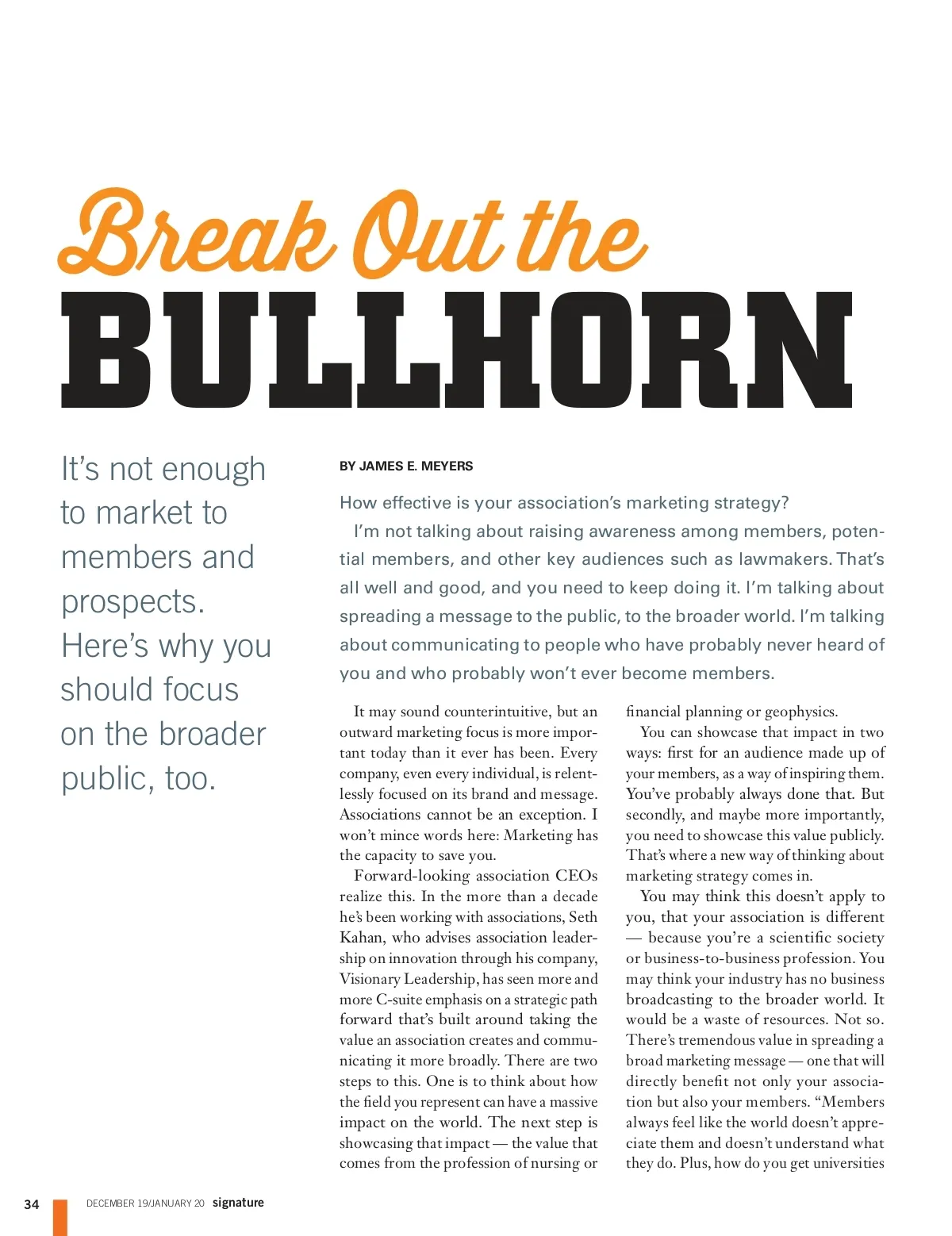 Break Out the
BULLHORN

It's not enough to market to members and prospects. Here's why you should focus on the broader public, too.

BY JAMES E. MEYERS

How effective is your association's marketing strategy?

I'm not talking about raising awareness among members, potential members, and other key audiences such as lawmakers. That's all well and good, and you need to keep doing it. I'm talking about spreading a message to the public, to the broader world. I'm talking about communicating to people who have probably never heard of you and who probably won't ever become members.

It may sound counterintuitive, but an outward marketing focus is more important today than it ever has been. Every company, even every individual, is relentlessly focused on its brand and message. Associations cannot be an exception. I won't mince words here: Marketing has the capacity to save you.

Forward-looking association CEOs realize this. In the more than a decade he's been working with associations, Seth Kahan, who advises association leadership on innovation through his company, Visionary Leadership, has seen more and more C-suite emphasis on a strategic path forward that's built around taking the value an association creates and communicating it more broadly. There are two steps to this. One is to think about how the field you represent can have a massive impact on the world. The next step is showcasing that impact — the value that comes from the profession of nursing or financial planning or geophysics.

You can showcase that impact in two ways: first for an audience made up of your members, as a way of inspiring them. You've probably always done that. But secondly, and maybe more importantly, you need to showcase this value publicly. That's where a new way of thinking about marketing strategy comes in.

You may think this doesn't apply to you, that your association is different — because you're a scientific society or business-to-business profession. You may think your industry has no business broadcasting to the broader world. It would be a waste of resources. Not so. There's tremendous value in spreading a broad marketing message — one that will directly benefit not only your association but also your members. "Members always feel like the world doesn't appreciate them and doesn't understand what they do. Plus, how do you get universities

34 DECEMBER 19/JANUARY 20 signature